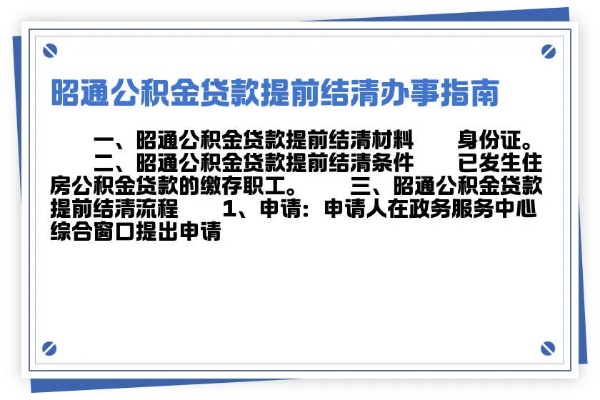 昭通公积金贷款提前结清办事指南

一、昭通公积金贷款提前结清材料　　身份证。
二、昭通公积金贷款提前结清条件　　已发生住房公积金贷款的缴存职工。　　三、昭通公积金贷款提前结清流程　　1、申请：申请人在政务服务中心综合窗口提出申请